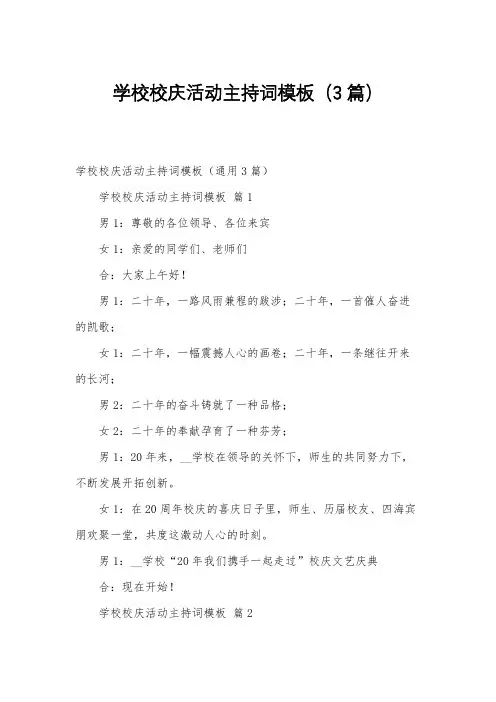 学校校庆活动主持词模板（3篇）

学校校庆活动主持词模板（通用3篇）

学校校庆活动主持词模板 篇1

男1：尊敬的各位领导、各位来宾

女1：亲爱的同学们、老师们

合：大家上午好！

男1：二十年，一路风雨兼程的跋涉；二十年，一首催人奋进的凯歌；

女1：二十年，一幅震撼人心的画卷；二十年，一条继往开来的长河；

男2：二十年的奋斗铸就了一种品格；

女2：二十年的奉献孕育了一种芬芳；

男1：20年来，__学校在领导的关怀下，师生的共同努力下，不断发展开拓创新。

女1：在20周年校庆的喜庆日子里，师生、历届校友、四海宾朋欢聚一堂，共度这激动人心的时刻。

男1：__学校“20年我们携手一起走过”校庆文艺庆典

合：现在开始！

学校校庆活动主持词模板 篇2